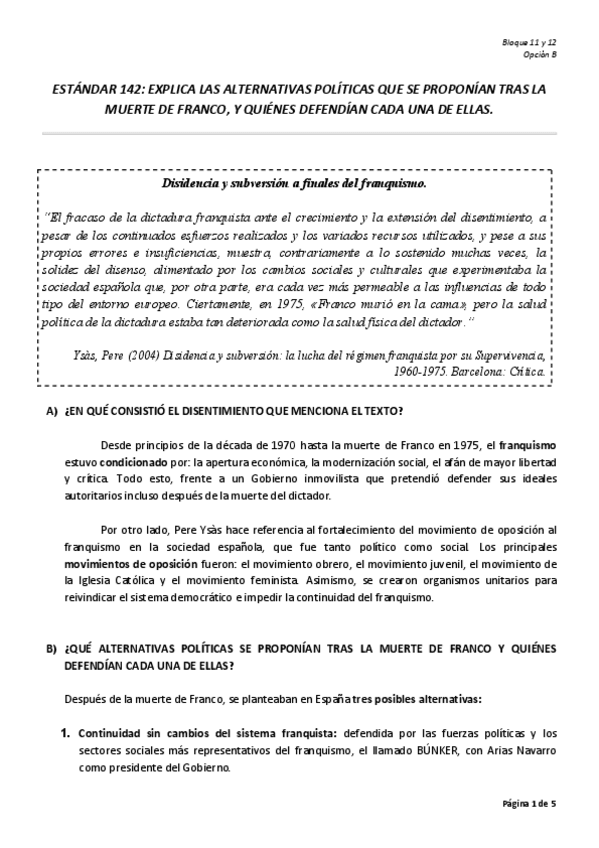 Bloque 11 y 12
Opción B

ESTÁNDAR 142: EXPLICA LAS ALTERNATIVAS POLÍTICAS QUE SE PROPONÍAN TRAS LA MUERTE DE FRANCO, Y QUIÉNES DEFENDÍAN CADA UNA DE ELLAS.

Disidencia y subversión a finales del franquismo.

"El fracaso de la dictadura franquista ante el crecimiento y la extensión del disentimiento, a pesar de los continuados esfuerzos realizados y los variados recursos utilizados, y pese a sus propios errores e insuficiencias, muestra, contrariamente a lo sostenido muchas veces, la solidez del disenso, alimentado por los cambios sociales y culturales que experimentaba la sociedad española que, por otra parte, era cada vez más permeable a las influencias de todo tipo del entorno europeo. Ciertamente, en 1975, «Franco murió en la cama», pero la salud política de la dictadura estaba tan deteriorada como la salud física del dictador."

Ysàs, Pere (2004) Disidencia y subversión: la lucha del régimen franquista por su Supervivencia, 1960-1975. Barcelona: Crítica.

A) ¿EN QUÉ CONSISTIÓ EL DISENTIMIENTO QUE MENCIONA EL TEXTO?

Desde principios de la década de 1970 hasta la muerte de Franco en 1975, el franquismo estuvo condicionado por: la apertura económica, la modernización social, el afán de mayor libertad y crítica. Todo esto, frente a un Gobierno inmovilista que pretendió defender sus ideales autoritarios incluso después de la muerte del dictador.

Por otro lado, Pere Ysàs hace referencia al fortalecimiento del movimiento de oposición al franquismo en la sociedad española, que fue tanto político como social. Los principales movimientos de oposición fueron: el movimiento obrero, el movimiento juvenil, el movimiento de la Iglesia Católica y el movimiento feminista. Asimismo, se crearon organismos unitarios para reivindicar el sistema democrático e impedir la continuidad del franquismo.

B) ¿QUÉ ALTERNATIVAS POLÍTICAS SE PROPONÍAN TRAS LA MUERTE DE FRANCO Y QUIÉNES DEFENDÍAN CADA UNA DE ELLAS?

Después de la muerte de Franco, se planteaban en España tres posibles alternativas:

1. Continuidad sin cambios del sistema franquista: defendida por las fuerzas políticas y los sectores sociales más representativos del franquismo, el llamado BÚNKER, con Arias Navarro como presidente del Gobierno.

Página 1 de 5